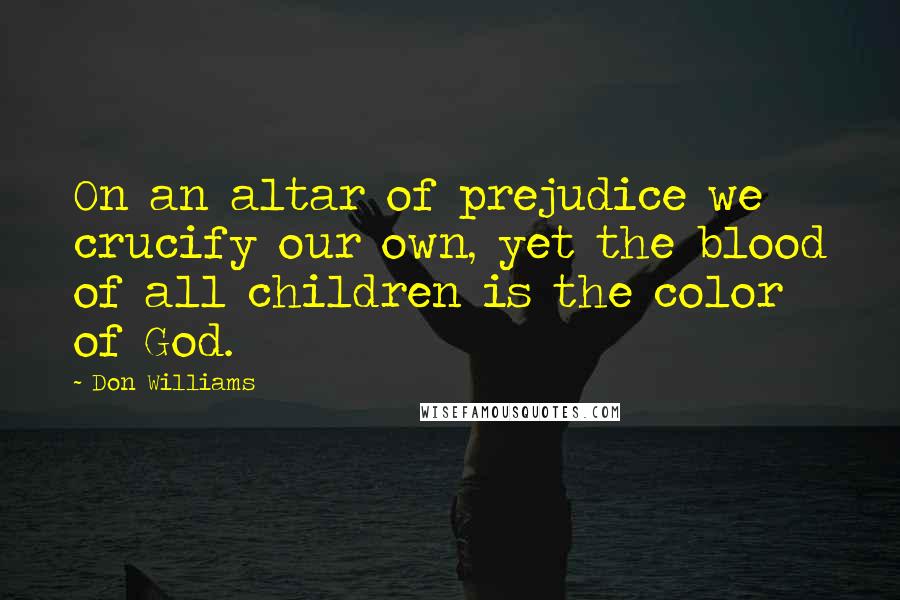 On an altar of prejudice we crucify our own, yet the blood of all children is the color of God.

- Don Williams

WISEFAMOUSQUOTES.COM